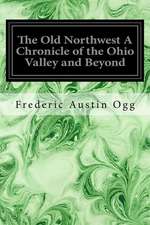 The Old Northwest A Chronicle of the Ohio Valley and Beyond

Frederic Austin Ogg